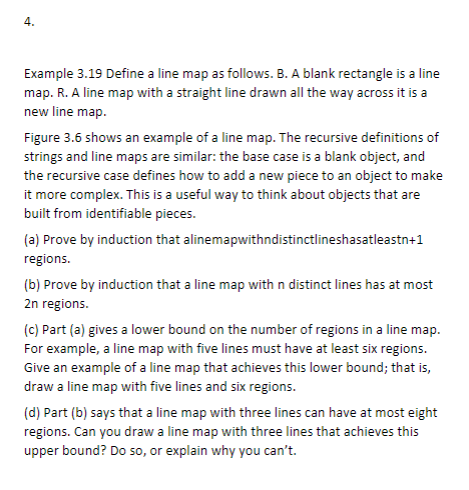 4.

Example 3.19 Define a line map as follows. B. A blank rectangle is a line map. R. A line map with a straight line drawn all the way across it is a new line map.

Figure 3.6 shows an example of a line map. The recursive definitions of strings and line maps are similar: the base case is a blank object, and the recursive case defines how to add a new piece to an object to make it more complex. This is a useful way to think about objects that are built from identifiable pieces.

(a) Prove by induction that alinemapwithndistinctlineshasatleastn+1 regions.

(b) Prove by induction that a line map with n distinct lines has at most 2n regions.

(c) Part (a) gives a lower bound on the number of regions in a line map. For example, a line map with five lines must have at least six regions. Give an example of a line map that achieves this lower bound; that is, draw a line map with five lines and six regions.

(d) Part (b) says that a line map with three lines can have at most eight regions. Can you draw a line map with three lines that achieves this upper bound? Do so, or explain why you can't.